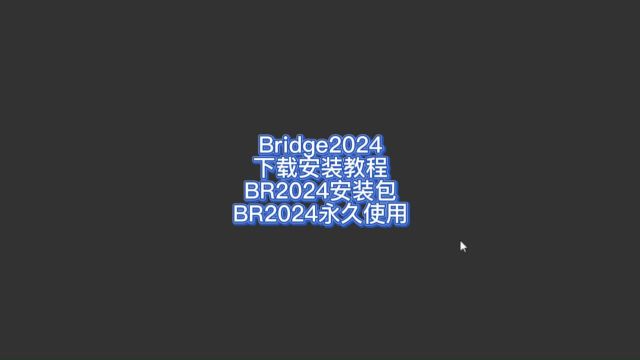 Bridge2024
下载安装教程
BR2024安装包
BR2024永久使用